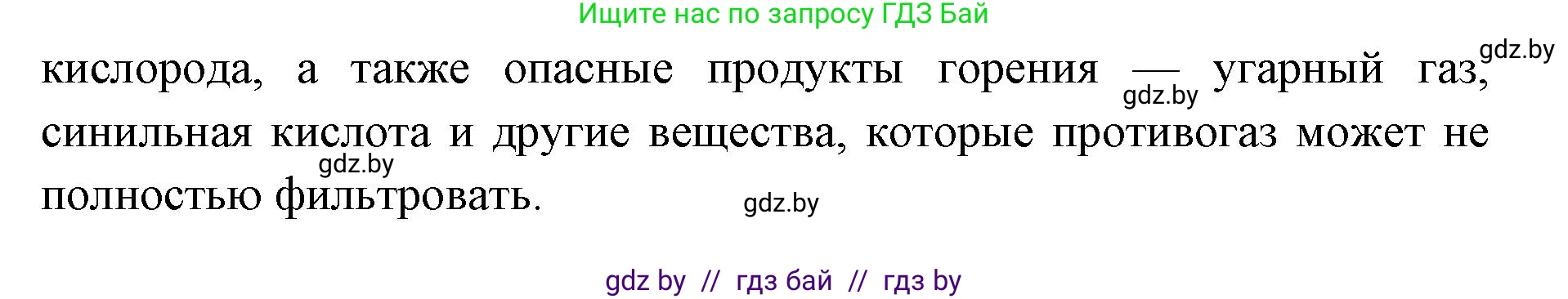 Ищите нас по запросу ГДЗ Бай

кислорода, а также опасные продукты горения — угарный газ, синильная кислота и другие вещества, которые противогаз может не полностью фильтровать.

gdz.by

gdz.by

gdz.by

gdz.by

gdz by // гдз бай // гдз by